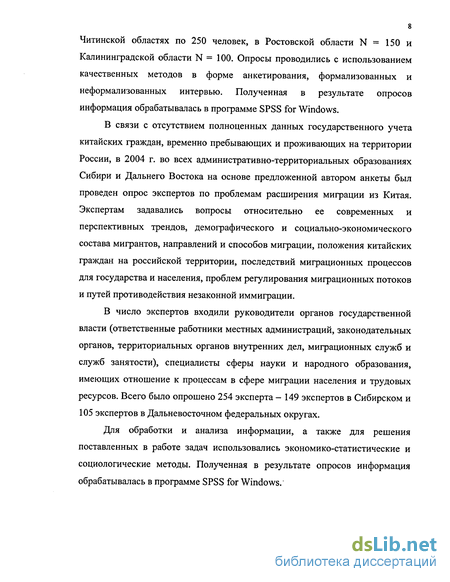 8

Читинской областях по 250 человек, в Ростовской области N = 150 и Калининградской области N = 100. Опросы проводились с использованием качественных методов в форме анкетирования, формализованных и неформализованных интервью. Полученная в результате опросов информация обрабатывалась в программе SPSS for Windows.

В связи с отсутствием полноценных данных государственного учета китайских граждан, временно пребывающих и проживающих на территории России, в 2004 г. во всех административно-территориальных образованиях Сибири и Дальнего Востока на основе предложенной автором анкеты был проведен опрос экспертов по проблемам расширения миграции из Китая. Экспертам задавались вопросы относительно ее современных и перспективных трендов, демографического и социально-экономического состава мигрантов, направлений и способов миграции, положения китайских граждан на российской территории, последствий миграционных процессов для государства и населения, проблем регулирования миграционных потоков и путей противодействия незаконной иммиграции.

В число экспертов входили руководители органов государственной власти (ответственные работники местных администраций, законодательных органов, территориальных органов внутренних дел, миграционных служб и служб занятости), специалисты сферы науки и народного образования, имеющих отношение к процессам в сфере миграции населения и трудовых ресурсов. Всего было опрошено 254 эксперта – 149 экспертов в Сибирском и 105 экспертов в Дальневосточном федеральных округах.

Для обработки и анализа информации, а также для решения поставленных в работе задач использовались экономико-статистические и социологические методы. Полученная в результате опросов информация обрабатывалась в программе SPSS for Windows.

dsLib.net
библиотека диссертаций